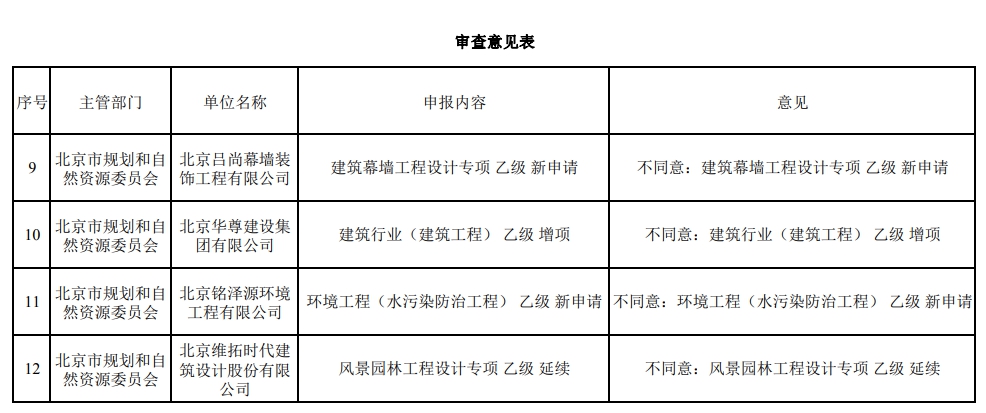 审查意见表

| 序号 | 主管部门 | 单位名称 | 申报内容 | 意见 |
|---|---|---|---|---|
| 9 | 北京市规划和自然资源委员会 | 北京吕尚幕墙装饰工程有限公司 | 建筑幕墙工程设计专项 乙级 新申请 | 不同意：建筑幕墙工程设计专项 乙级 新申请 |
| 10 | 北京市规划和自然资源委员会 | 北京华尊建设集团有限公司 | 建筑行业（建筑工程） 乙级 增项 | 不同意：建筑行业（建筑工程） 乙级 增项 |
| 11 | 北京市规划和自然资源委员会 | 北京铭泽源环境工程有限公司 | 环境工程（水污染防治工程） 乙级 新申请 | 不同意：环境工程（水污染防治工程） 乙级 新申请 |
| 12 | 北京市规划和自然资源委员会 | 北京维拓时代建筑设计股份有限公司 | 风景园林工程设计专项 乙级 延续 | 不同意：风景园林工程设计专项 乙级 延续 |